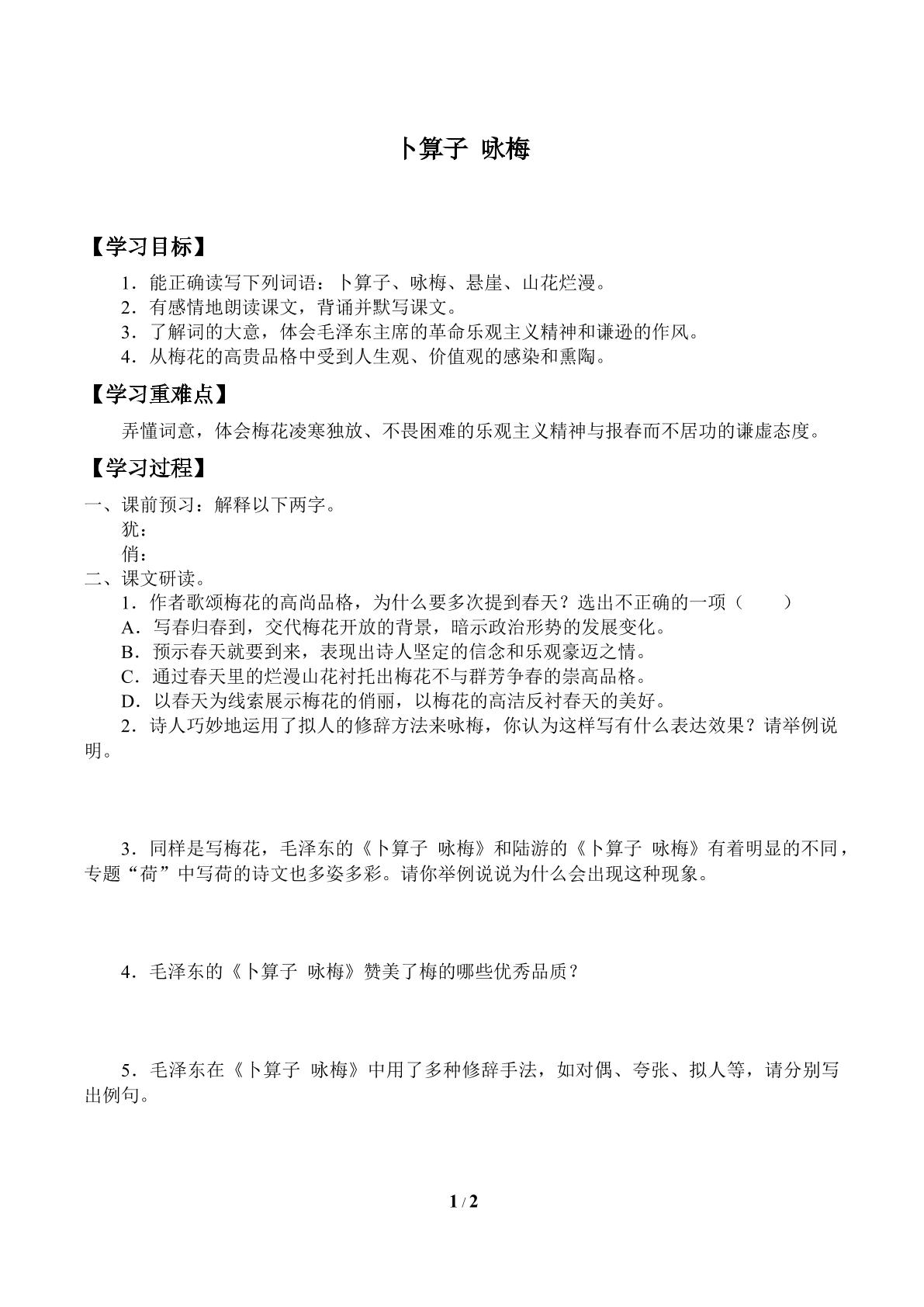 卜算子 咏梅

【学习目标】

1．能正确读写下列词语：卜算子、咏梅、悬崖、山花烂漫。
2．有感情地朗读课文，背诵并默写课文。
3．了解词的大意，体会毛泽东主席的革命乐观主义精神和谦逊的作风。
4．从梅花的高贵品格中受到人生观、价值观的感染和熏陶。

【学习重难点】

弄懂词意，体会梅花凌寒独放、不畏困难的乐观主义精神与报春而不居功的谦虚态度。

【学习过程】

一、课前预习：解释以下两字。
犹：
俏：
二、课文研读。
1．作者歌颂梅花的高尚品格，为什么要多次提到春天？选出不正确的一项（ ）
A．写春归春到，交代梅花开放的背景，暗示政治形势的发展变化。
B．预示春天就要到来，表现出诗人坚定的信念和乐观豪迈之情。
C．通过春天里的烂漫山花衬托出梅花不与群芳争春的崇高品格。
D．以春天为线索展示梅花的俏丽，以梅花的高洁反衬春天的美好。
2．诗人巧妙地运用了拟人的修辞方法来咏梅，你认为这样写有什么表达效果？请举例说明。

3．同样是写梅花，毛泽东的《卜算子 咏梅》和陆游的《卜算子 咏梅》有着明显的不同，专题“荷”中写荷的诗文也多姿多彩。请你举例说说为什么会出现这种现象。

4．毛泽东的《卜算子 咏梅》赞美了梅的哪些优秀品质？

5．毛泽东在《卜算子 咏梅》中用了多种修辞手法，如对偶、夸张、拟人等，请分别写出例句。

1 / 2